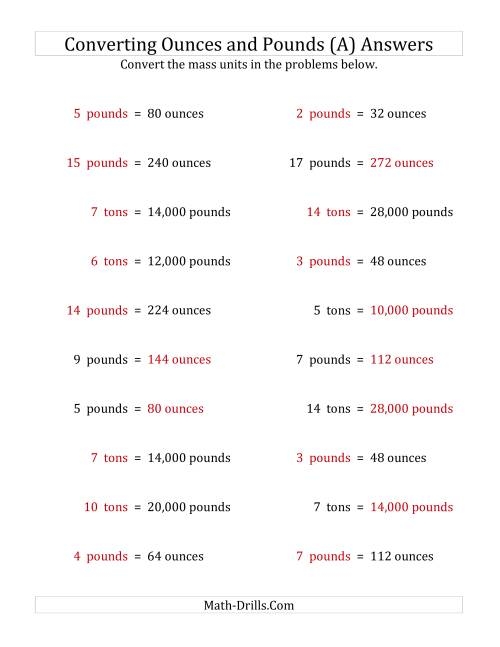 Converting Ounces and Pounds (A) Answers

Convert the mass units in the problems below.

5 pounds = 80 ounces

15 pounds = 240 ounces

7 tons = 14,000 pounds

6 tons = 12,000 pounds

14 pounds = 224 ounces

9 pounds = 144 ounces

5 pounds = 80 ounces

7 tons = 14,000 pounds

10 tons = 20,000 pounds

4 pounds = 64 ounces

2 pounds = 32 ounces

17 pounds = 272 ounces

14 tons = 28,000 pounds

3 pounds = 48 ounces

5 tons = 10,000 pounds

7 pounds = 112 ounces

14 tons = 28,000 pounds

3 pounds = 48 ounces

7 tons = 14,000 pounds

7 pounds = 112 ounces

Math-Drills.Com